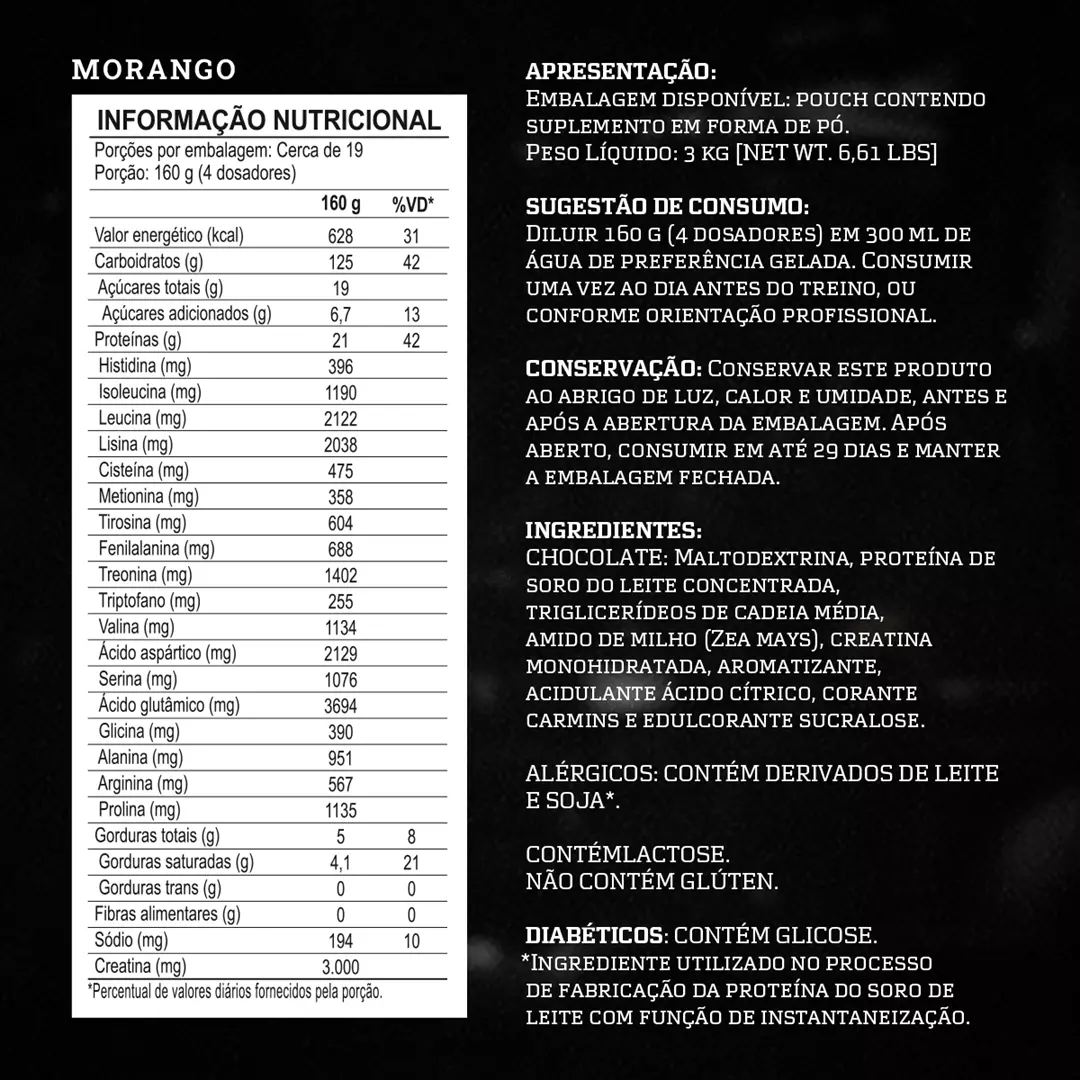 MORANGO

INFORMAÇÃO NUTRICIONAL
Porções por embalagem: Cerca de 19
Porção: 160 g (4 dosadores)

| | 160 g | %VD* |
|---|---|---|
| Valor energético (kcal) | 628 | 31 |
| Carboidratos (g) | 125 | 42 |
| Açúcares totais (g) | 19 | |
| Açúcares adicionados (g) | 6,7 | 13 |
| Proteínas (g) | 21 | 42 |
| Histidina (mg) | 396 | |
| Isoleucina (mg) | 1190 | |
| Leucina (mg) | 2122 | |
| Lisina (mg) | 2038 | |
| Cisteína (mg) | 475 | |
| Metionina (mg) | 358 | |
| Tirosina (mg) | 604 | |
| Fenilalanina (mg) | 688 | |
| Treonina (mg) | 1402 | |
| Triptofano (mg) | 255 | |
| Valina (mg) | 1134 | |
| Ácido aspártico (mg) | 2129 | |
| Serina (mg) | 1076 | |
| Ácido glutâmico (mg) | 3694 | |
| Glicina (mg) | 390 | |
| Alanina (mg) | 951 | |
| Arginina (mg) | 567 | |
| Prolina (mg) | 1135 | |
| Gorduras totais (g) | 5 | 8 |
| Gorduras saturadas (g) | 4,1 | 21 |
| Gorduras trans (g) | 0 | 0 |
| Fibras alimentares (g) | 0 | 0 |
| Sódio (mg) | 194 | 10 |
| Creatina (mg) | 3.000 | |

*Percentual de valores diários fornecidos pela porção.

APRESENTAÇÃO:
Embalagem disponível: pouch contendo suplemento em forma de pó.
Peso Líquido: 3 kg [NET WT. 6,61 LBS]

SUGESTÃO DE CONSUMO:
Diluir 160 g (4 dosadores) em 300 ml de água de preferência gelada. Consumir uma vez ao dia antes do treino, ou conforme orientação profissional.

CONSERVAÇÃO: Conservar este produto ao abrigo de luz, calor e umidade, antes e após a abertura da embalagem. Após aberto, consumir em até 29 dias e manter a embalagem fechada.

INGREDIENTES:
CHOCOLATE: Maltodextrina, proteína de soro do leite concentrada, triglicerídeos de cadeia média, amido de milho (Zea mays), creatina monohidratada, aromatizante, acidulante ácido cítrico, corante carmins e edulcorante sucralose.

ALÉRGICOS: CONTÉM DERIVADOS DE LEITE E SOJA*.

CONTÉMLACTOSE.
NÃO CONTÉM GLÚTEN.

DIABÉTICOS: CONTÉM GLICOSE.
*Ingrediente utilizado no processo de fabricação da proteína do soro de leite com função de instantaneização.